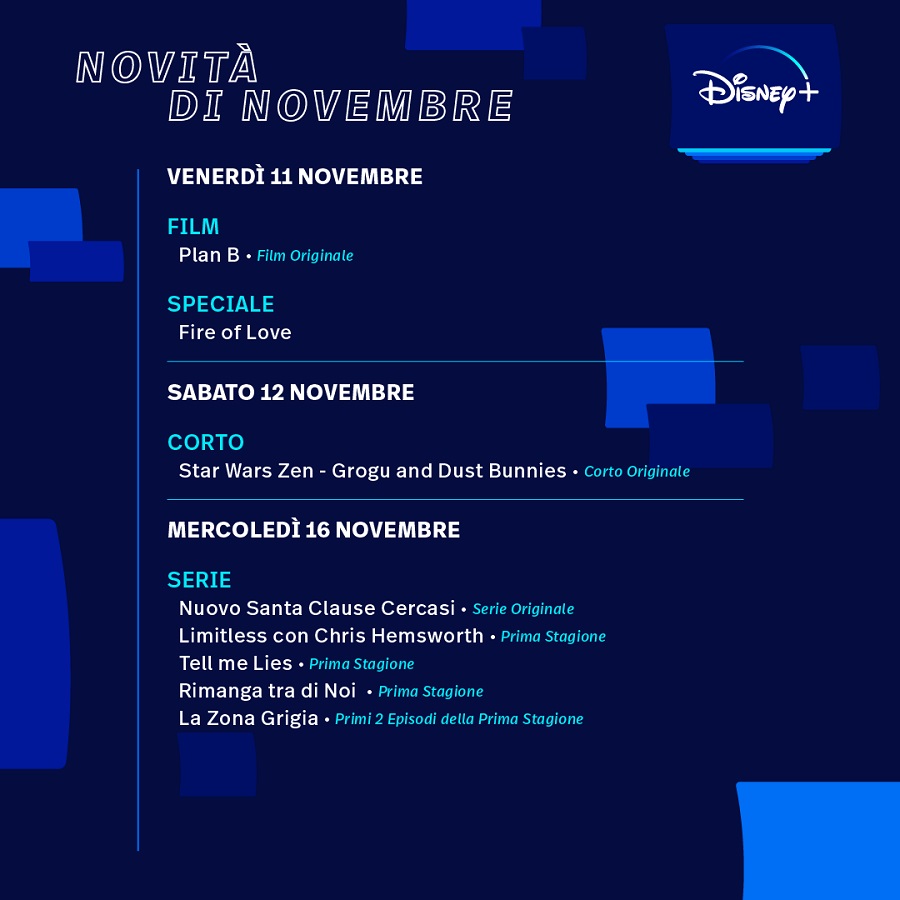 NOVITÀ DI NOVEMBRE

Disney+

VENERDÌ 11 NOVEMBRE

FILM
Plan B • Film Originale

SPECIALE
Fire of Love

SABATO 12 NOVEMBRE

CORTO
Star Wars Zen - Grogu and Dust Bunnies • Corto Originale

MERCOLEDÌ 16 NOVEMBRE

SERIE
Nuovo Santa Clause Cercasi • Serie Originale
Limitless con Chris Hemsworth • Prima Stagione
Tell me Lies • Prima Stagione
Rimanga tra di Noi • Prima Stagione
La Zona Grigia • Primi 2 Episodi della Prima Stagione